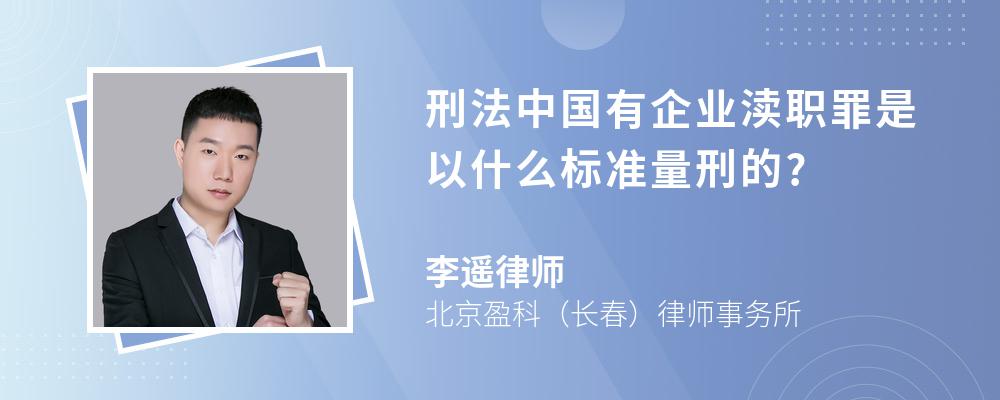 刑法中国有企业渎职罪是以什么标准量刑的?

李遥律师
北京盈科(长春)律师事务所